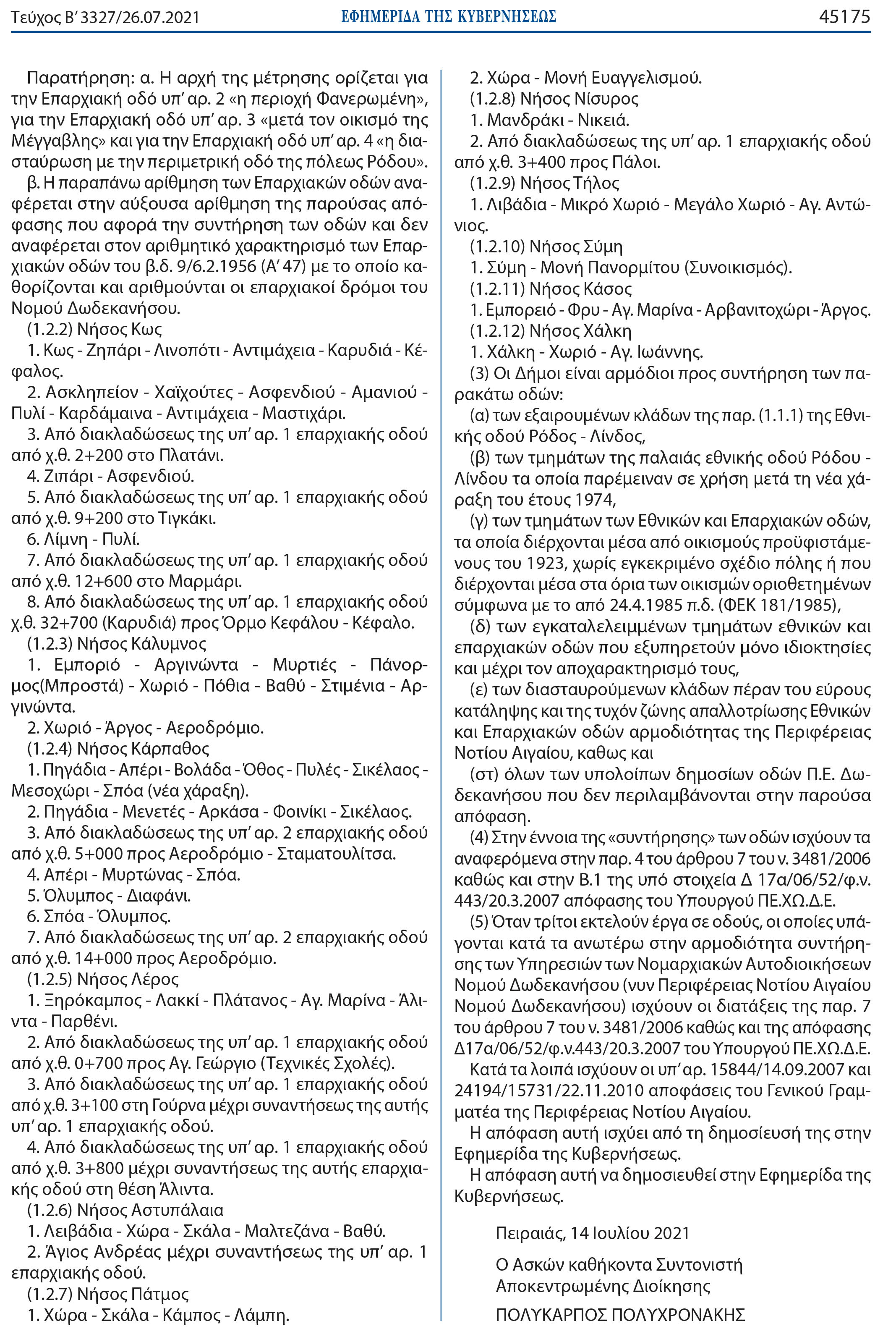 Τεύχος B' 3327/26.07.2021 ΕΦΗΜΕΡΙΔΑ ΤΗΣ ΚΥΒΕΡΝΗΣΕΩΣ 45175

Παρατήρηση: α. Η αρχή της μέτρησης ορίζεται για την Επαρχιακή οδό υπ' αρ. 2 «η περιοχή Φανερωμένη», για την Επαρχιακή οδό υπ' αρ. 3 «μετά τον οικισμό της Μέγγαβλης» και για την Επαρχιακή οδό υπ' αρ. 4 «η διασταύρωση με την περιμετρική οδό της πόλεως Ρόδου».
β. Η παραπάνω αρίθμηση των Επαρχιακών οδών αναφέρεται στην αύξουσα αρίθμηση της παρούσας απόφασης που αφορά την συντήρηση των οδών και δεν αναφέρεται στον αριθμητικό χαρακτηρισμό των Επαρχιακών οδών του β.δ. 9/6.2.1956 (Α' 47) με το οποίο καθορίζονται και αριθμούνται οι επαρχιακοί δρόμοι του Νομού Δωδεκανήσου.
(1.2.2) Νήσος Κως
1. Κως - Ζηπάρι - Λινοπότι - Αντιμάχεια - Καρυδιά - Κέφαλος.
2. Ασκληπείον - Χαϊχούτες - Ασφενδιού - Αμανιού - Πυλί - Καρδάμαινα - Αντιμάχεια - Μαστιχάρι.
3. Από διακλαδώσεως της υπ' αρ. 1 επαρχιακής οδού από χ.θ. 2+200 στο Πλατάνι.
4. Ζιπάρι - Ασφενδιού.
5. Από διακλαδώσεως της υπ' αρ. 1 επαρχιακής οδού από χ.θ. 9+200 στο Τιγκάκι.
6. Λίμνη - Πυλί.
7. Από διακλαδώσεως της υπ' αρ. 1 επαρχιακής οδού από χ.θ. 12+600 στο Μαρμάρι.
8. Από διακλαδώσεως της υπ' αρ. 1 επαρχιακής οδού χ.θ. 32+700 (Καρυδιά) προς Όρμο Κεφάλου - Κέφαλο.
(1.2.3) Νήσος Κάλυμνος
1. Εμποριό - Αργινώντα - Μυρτιές - Πάνορμος(Μπροστά) - Χωριό - Πόθια - Βαθύ - Στιμένια - Αργινώντα.
2. Χωριό - Άργος - Αεροδρόμιο.
(1.2.4) Νήσος Κάρπαθος
1. Πηγάδια - Απέρι - Βολάδα - Όθος - Πυλές - Σικέλαος - Μεσοχώρι - Σπόα (νέα χάραξη).
2. Πηγάδια - Μενετές - Αρκάσα - Φοινίκι - Σικέλαος.
3. Από διακλαδώσεως της υπ' αρ. 2 επαρχιακής οδού από χ.θ. 5+000 προς Αεροδρόμιο - Σταματουλίτσα.
4. Απέρι - Μυρτώνας - Σπόα.
5. Όλυμπος - Διαφάνι.
6. Σπόα - Όλυμπος.
7. Από διακλαδώσεως της υπ' αρ. 2 επαρχιακής οδού από χ.θ. 14+000 προς Αεροδρόμιο.
(1.2.5) Νήσος Λέρος
1. Ξηρόκαμπος - Λακκί - Πλάτανος - Αγ. Μαρίνα - Άλιντα - Παρθένι.
2. Από διακλαδώσεως της υπ' αρ. 1 επαρχιακής οδού από χ.θ. 0+700 προς Αγ. Γεώργιο (Τεχνικές Σχολές).
3. Από διακλαδώσεως της υπ' αρ. 1 επαρχιακής οδού από χ.θ. 3+100 στη Γούρνα μέχρι συναντήσεως της αυτής υπ' αρ. 1 επαρχιακής οδού.
4. Από διακλαδώσεως της υπ' αρ. 1 επαρχιακής οδού από χ.θ. 3+800 μέχρι συναντήσεως της αυτής επαρχιακής οδού στη θέση Άλιντα.
(1.2.6) Νήσος Αστυπάλαια
1. Λειβάδια - Χώρα - Σκάλα - Μαλτεζάνα - Βαθύ.
2. Άγιος Ανδρέας μέχρι συναντήσεως της υπ' αρ. 1 επαρχιακής οδού.
(1.2.7) Νήσος Πάτμος
1. Χώρα - Σκάλα - Κάμπος - Λάμπη.
2. Χώρα - Μονή Ευαγγελισμού.
(1.2.8) Νήσος Νίσυρος
1. Μανδράκι - Νικειά.
2. Από διακλαδώσεως της υπ' αρ. 1 επαρχιακής οδού από χ.θ. 3+400 προς Πάλοι.
(1.2.9) Νήσος Τήλος
1. Λιβάδια - Μικρό Χωριό - Μεγάλο Χωριό - Αγ. Αντώνιος.
(1.2.10) Νήσος Σύμη
1. Σύμη - Μονή Πανορμίτου (Συνοικισμός).
(1.2.11) Νήσος Κάσος
1. Εμπορειό - Φρυ - Αγ. Μαρίνα - Αρβανιτοχώρι - Άργος.
(1.2.12) Νήσος Χάλκη
1. Χάλκη - Χωριό - Αγ. Ιωάννης.
(3) Οι Δήμοι είναι αρμόδιοι προς συντήρηση των παρακάτω οδών:
(α) των εξαιρουμένων κλάδων της παρ. (1.1.1) της Εθνικής οδού Ρόδος - Λίνδος,
(β) των τμημάτων της παλαιάς εθνικής οδού Ρόδου - Λίνδου τα οποία παρέμειναν σε χρήση μετά τη νέα χάραξη του έτους 1974,
(γ) των τμημάτων των Εθνικών και Επαρχιακών οδών, τα οποία διέρχονται μέσα από οικισμούς προϋφιστάμενους του 1923, χωρίς εγκεκριμένο σχέδιο πόλης ή που διέρχονται μέσα στα όρια των οικισμών οριοθετημένων σύμφωνα με το από 24.4.1985 π.δ. (ΦΕΚ 181/1985),
(δ) των εγκαταλελειμμένων τμημάτων εθνικών και επαρχιακών οδών που εξυπηρετούν μόνο ιδιοκτησίες και μέχρι τον αποχαρακτηρισμό τους,
(ε) των διασταυρούμενων κλάδων πέραν του εύρους κατάληψης και της τυχόν ζώνης απαλλοτρίωσης Εθνικών και Επαρχιακών οδών αρμοδιότητας της Περιφέρειας Νοτίου Αιγαίου, καθως και
(στ) όλων των υπολοίπων δημοσίων οδών Π.Ε. Δωδεκανήσου που δεν περιλαμβάνονται στην παρούσα απόφαση.
(4) Στην έννοια της «συντήρησης» των οδών ισχύουν τα αναφερόμενα στην παρ. 4 του άρθρου 7 του ν. 3481/2006 καθώς και στην Β.1 της υπό στοιχεία Δ 17α/06/52/φ.ν. 443/20.3.2007 απόφασης του Υπουργού ΠΕ.ΧΩ.Δ.Ε.
(5) Όταν τρίτοι εκτελούν έργα σε οδούς, οι οποίες υπάγονται κατά τα ανωτέρω στην αρμοδιότητα συντήρησης των Υπηρεσιών των Νομαρχιακών Αυτοδιοικήσεων Νομού Δωδεκανήσου (νυν Περιφέρειας Νοτίου Αιγαίου Νομού Δωδεκανήσου) ισχύουν οι διατάξεις της παρ. 7 του άρθρου 7 του ν. 3481/2006 καθώς και της απόφασης Δ17α/06/52/φ.ν.443/20.3.2007 του Υπουργού ΠΕ.ΧΩ.Δ.Ε.
Κατά τα λοιπά ισχύουν οι υπ' αρ. 15844/14.09.2007 και 24194/15731/22.11.2010 αποφάσεις του Γενικού Γραμματέα της Περιφέρειας Νοτίου Αιγαίου.
Η απόφαση αυτή ισχύει από τη δημοσίευσή της στην Εφημερίδα της Κυβερνήσεως.
Η απόφαση αυτή να δημοσιευθεί στην Εφημερίδα της Κυβερνήσεως.

Πειραιάς, 14 Ιουλίου 2021

Ο Ασκών καθήκοντα Συντονιστή Αποκεντρωμένης Διοίκησης

ΠΟΛΥΚΑΡΠΟΣ ΠΟΛΥΧΡΟΝΑΚΗΣ